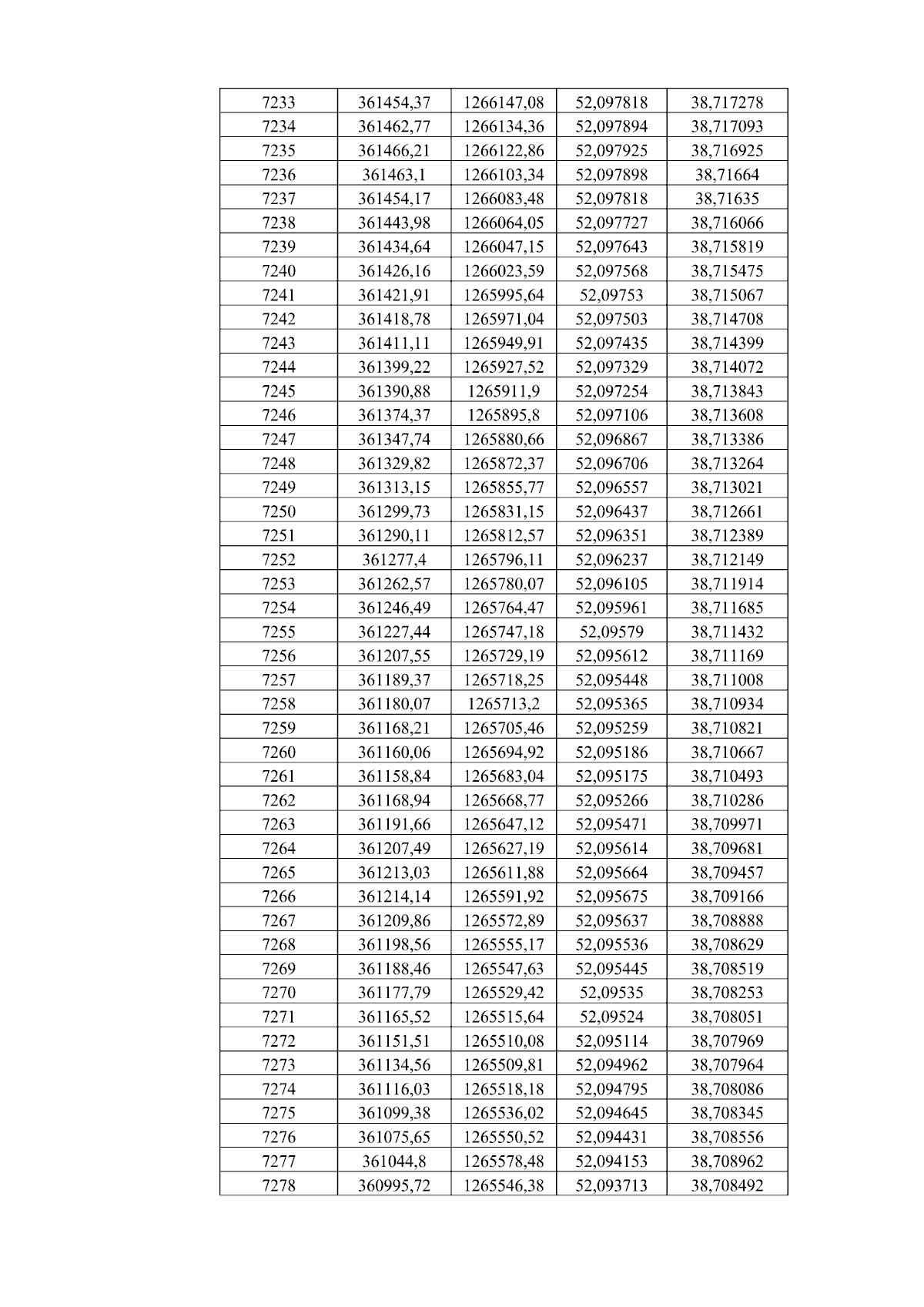 | 7233 | 361454,37 | 1266147,08 | 52,097818 | 38,717278 |
|---|---|---|---|---|
| 7234 | 361462,77 | 1266134,36 | 52,097894 | 38,717093 |
| 7235 | 361466,21 | 1266122,86 | 52,097925 | 38,716925 |
| 7236 | 361463,1 | 1266103,34 | 52,097898 | 38,71664 |
| 7237 | 361454,17 | 1266083,48 | 52,097818 | 38,71635 |
| 7238 | 361443,98 | 1266064,05 | 52,097727 | 38,716066 |
| 7239 | 361434,64 | 1266047,15 | 52,097643 | 38,715819 |
| 7240 | 361426,16 | 1266023,59 | 52,097568 | 38,715475 |
| 7241 | 361421,91 | 1265995,64 | 52,09753 | 38,715067 |
| 7242 | 361418,78 | 1265971,04 | 52,097503 | 38,714708 |
| 7243 | 361411,11 | 1265949,91 | 52,097435 | 38,714399 |
| 7244 | 361399,22 | 1265927,52 | 52,097329 | 38,714072 |
| 7245 | 361390,88 | 1265911,9 | 52,097254 | 38,713843 |
| 7246 | 361374,37 | 1265895,8 | 52,097106 | 38,713608 |
| 7247 | 361347,74 | 1265880,66 | 52,096867 | 38,713386 |
| 7248 | 361329,82 | 1265872,37 | 52,096706 | 38,713264 |
| 7249 | 361313,15 | 1265855,77 | 52,096557 | 38,713021 |
| 7250 | 361299,73 | 1265831,15 | 52,096437 | 38,712661 |
| 7251 | 361290,11 | 1265812,57 | 52,096351 | 38,712389 |
| 7252 | 361277,4 | 1265796,11 | 52,096237 | 38,712149 |
| 7253 | 361262,57 | 1265780,07 | 52,096105 | 38,711914 |
| 7254 | 361246,49 | 1265764,47 | 52,095961 | 38,711685 |
| 7255 | 361227,44 | 1265747,18 | 52,09579 | 38,711432 |
| 7256 | 361207,55 | 1265729,19 | 52,095612 | 38,711169 |
| 7257 | 361189,37 | 1265718,25 | 52,095448 | 38,711008 |
| 7258 | 361180,07 | 1265713,2 | 52,095365 | 38,710934 |
| 7259 | 361168,21 | 1265705,46 | 52,095259 | 38,710821 |
| 7260 | 361160,06 | 1265694,92 | 52,095186 | 38,710667 |
| 7261 | 361158,84 | 1265683,04 | 52,095175 | 38,710493 |
| 7262 | 361168,94 | 1265668,77 | 52,095266 | 38,710286 |
| 7263 | 361191,66 | 1265647,12 | 52,095471 | 38,709971 |
| 7264 | 361207,49 | 1265627,19 | 52,095614 | 38,709681 |
| 7265 | 361213,03 | 1265611,88 | 52,095664 | 38,709457 |
| 7266 | 361214,14 | 1265591,92 | 52,095675 | 38,709166 |
| 7267 | 361209,86 | 1265572,89 | 52,095637 | 38,708888 |
| 7268 | 361198,56 | 1265555,17 | 52,095536 | 38,708629 |
| 7269 | 361188,46 | 1265547,63 | 52,095445 | 38,708519 |
| 7270 | 361177,79 | 1265529,42 | 52,09535 | 38,708253 |
| 7271 | 361165,52 | 1265515,64 | 52,09524 | 38,708051 |
| 7272 | 361151,51 | 1265510,08 | 52,095114 | 38,707969 |
| 7273 | 361134,56 | 1265509,81 | 52,094962 | 38,707964 |
| 7274 | 361116,03 | 1265518,18 | 52,094795 | 38,708086 |
| 7275 | 361099,38 | 1265536,02 | 52,094645 | 38,708345 |
| 7276 | 361075,65 | 1265550,52 | 52,094431 | 38,708556 |
| 7277 | 361044,8 | 1265578,48 | 52,094153 | 38,708962 |
| 7278 | 360995,72 | 1265546,38 | 52,093713 | 38,708492 |